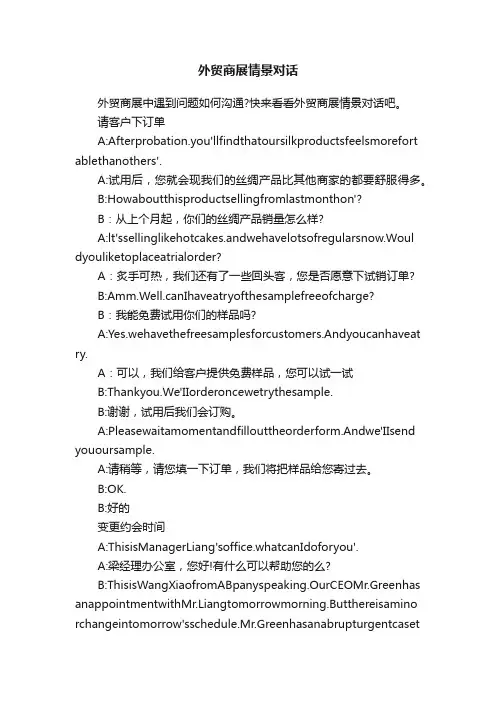 外贸商展情景对话

外贸商展中遇到问题如何沟通?快来看看外贸商展情景对话吧。

请客户下订单

A:Afterprobation.you'llfindthatoursilkproductsfeelsmorefortablethanothers'.

A:试用后，您就会现我们的丝绸产品比其他商家的都要舒服得多。

B:Howaboutthisproductsellingfromlastmonthon'?

B：从上个月起，你们的丝绸产品销量怎么样?

A:It'ssellinglikehotcakes.andwehavelotsofregularsnow.Wouldyouliketoplaceatrialorder?

A：炙手可热，我们还有了一些回头客，您是否愿意下试销订单?

B:Amm.Well.canIhaveatryofthesamplefreeofcharge?

B：我能免费试用你们的样品吗?

A:Yes.wehavethefreesamplesforcustomers.Andyoucanhaveatry.

A：可以，我们给客户提供免费样品，您可以试一试

B:Thankyou.We'IIorderoncewetrythesample.

B:谢谢，试用后我们会订购。

A:Pleasewaitamomentandfillouttheorderform.Andwe'IIsendyouoursample.

A:请稍等，请您填一下订单，我们将把样品给您寄过去。

B:OK.

B:好的

变更约会时间

A:ThisisManagerLiang'soffice.whatcanIdoforyou'.

A:梁经理办公室，您好!有什么可以帮助您的么?

B:ThisisWangXiaofromABpanyspeaking.OurCEOMr.GreenhasanappointmentwithMr.Liangtomorrowmorning.Butthereisaminorchangeintomorrow'sschedule.Mr.Greenhasanabrupturgentcaset